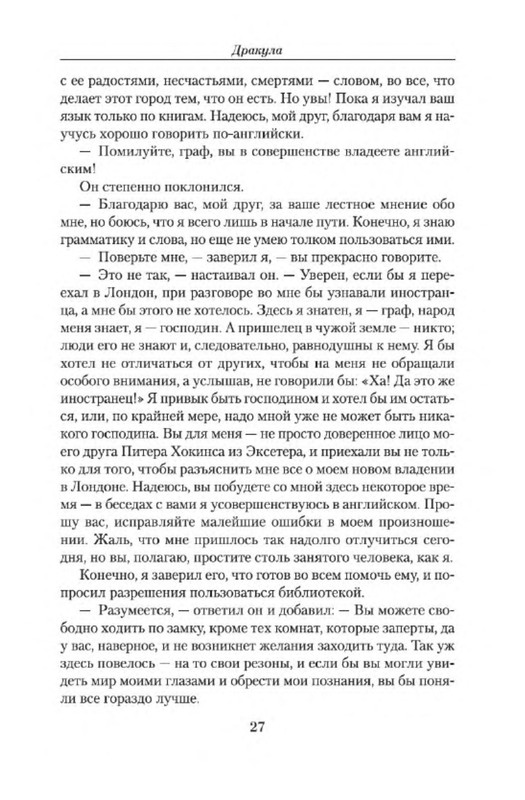 Дракула

с ее радостями, несчастьями, смертями — словом, во все, что делает этот город тем, что он есть. Но увы! Пока я изучал ваш язык только по книгам. Надеюсь, мой друг, благодаря вам я научусь хорошо говорить по-английски.

— Помилуйте, граф, вы в совершенстве владеете английским!

Он степенно поклонился.

— Благодарю вас, мой друг, за ваше лестное мнение обо мне, но боюсь, что я всего лишь в начале пути. Конечно, я знаю грамматику и слова, но еще не умею толком пользоваться ими.

— Поверьте мне, — заверил я, — вы прекрасно говорите.

— Это не так, — настаивал он. — Уверен, если бы я переехал в Лондон, при разговоре во мне бы узнавали иностранца, а мне бы этого не хотелось. Здесь я знатен, я — граф, народ меня знает, я — господин. А пришелец в чужой земле — никто; люди его не знают и, следовательно, равнодушны к нему. Я бы хотел не отличаться от других, чтобы на меня не обращали особого внимания, а услышав, не говорили бы: «Ха! Да это же иностранец!» Я привык быть господином и хотел бы им остаться, или, по крайней мере, надо мной уже не может быть никакого господина. Вы для меня — не просто доверенное лицо моего друга Питера Хокинса из Эксетера, и приехали вы не только для того, чтобы разъяснить мне все о моем новом владении в Лондоне. Надеюсь, вы побудете со мной здесь некоторое время — в беседах с вами я усовершенствуюсь в английском. Прошу вас, исправляйте малейшие ошибки в моем произношении. Жаль, что мне пришлось так надолго отлучиться сегодня, но вы, полагаю, простите столь занятого человека, как я.

Конечно, я заверил его, что готов во всем помочь ему, и попросил разрешения пользоваться библиотекой.

— Разумеется, — ответил он и добавил: — Вы можете свободно ходить по замку, кроме тех комнат, которые заперты, да у вас, наверное, и не возникнет желания заходить туда. Так уж здесь повелось — на то свои резоны, и если бы вы могли увидеть мир моими глазами и обрести мои познания, вы бы поняли все гораздо лучше.

27